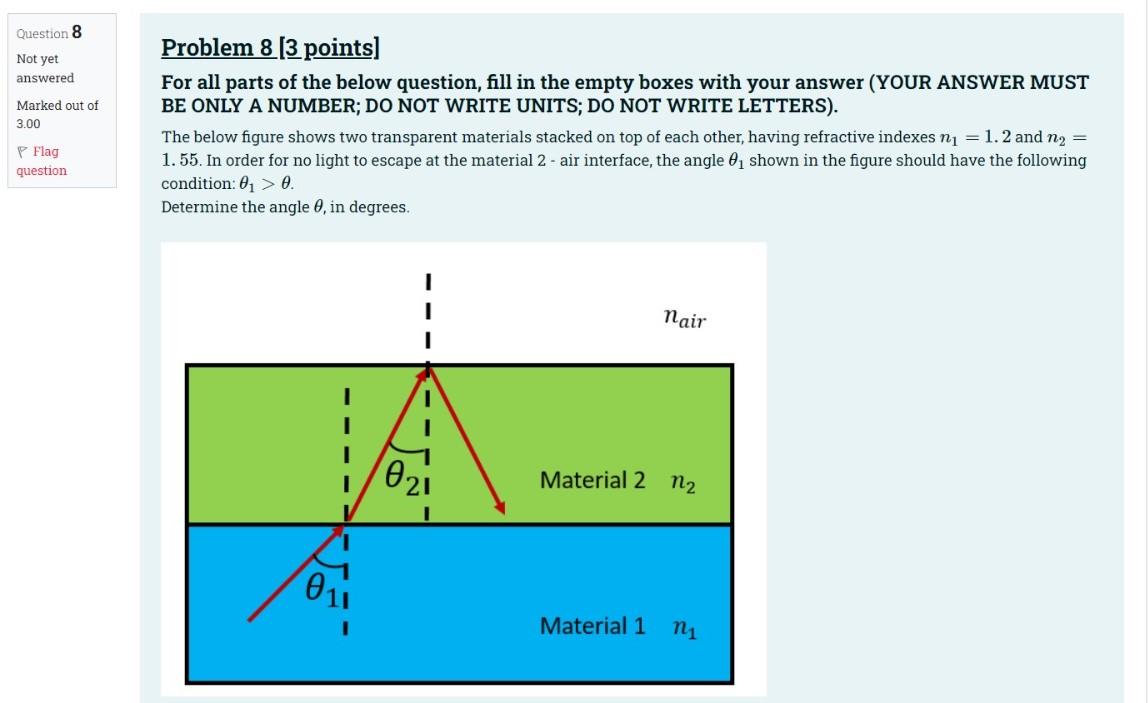 Question 8

Not yet answered

Marked out of 3.00

Flag question

Problem 8 [3 points]

For all parts of the below question, fill in the empty boxes with your answer (YOUR ANSWER MUST BE ONLY A NUMBER; DO NOT WRITE UNITS; DO NOT WRITE LETTERS).

The below figure shows two transparent materials stacked on top of each other, having refractive indexes $n_1 = 1.2$ and $n_2 = 1.55$. In order for no light to escape at the material 2 - air interface, the angle $\theta_1$ shown in the figure should have the following condition: $\theta_1 > \theta$.
Determine the angle $\theta$, in degrees.

$n_{air}$

$\theta_2$

Material 2 $n_2$

$\theta_1$

Material 1 $n_1$